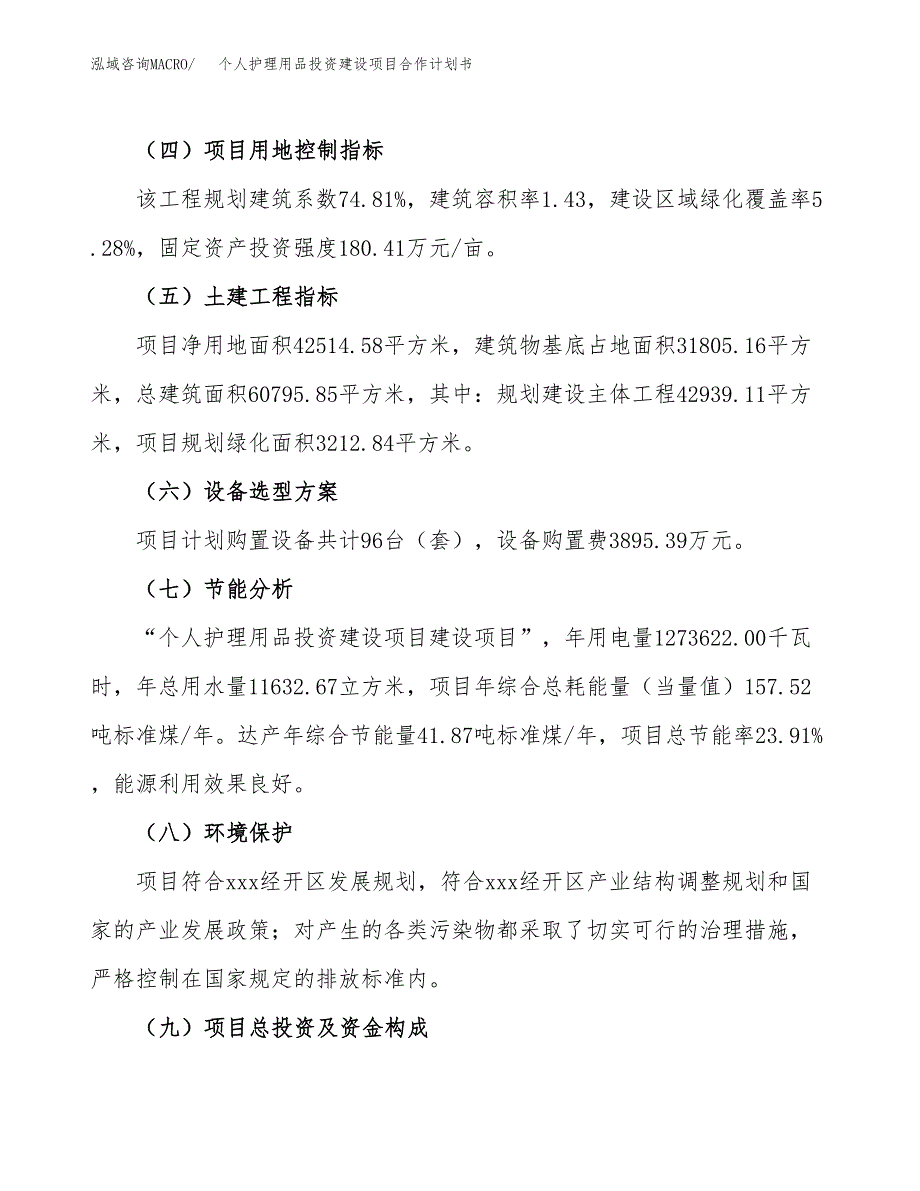 泓域咨询MACRO/　个人护理用品投资建设项目合作计划书

（四）项目用地控制指标

该工程规划建筑系数74.81%，建筑容积率1.43，建设区域绿化覆盖率5.28%，固定资产投资强度180.41万元/亩。

（五）土建工程指标

项目净用地面积42514.58平方米，建筑物基底占地面积31805.16平方米，总建筑面积60795.85平方米，其中：规划建设主体工程42939.11平方米，项目规划绿化面积3212.84平方米。

（六）设备选型方案

项目计划购置设备共计96台（套），设备购置费3895.39万元。

（七）节能分析

“个人护理用品投资建设项目建设项目”，年用电量1273622.00千瓦时，年总用水量11632.67立方米，项目年综合总耗能量（当量值）157.52吨标准煤/年。达产年综合节能量41.87吨标准煤/年，项目总节能率23.91%，能源利用效果良好。

（八）环境保护

项目符合xxx经开区发展规划，符合xxx经开区产业结构调整规划和国家的产业发展政策；对产生的各类污染物都采取了切实可行的治理措施，严格控制在国家规定的排放标准内。

（九）项目总投资及资金构成